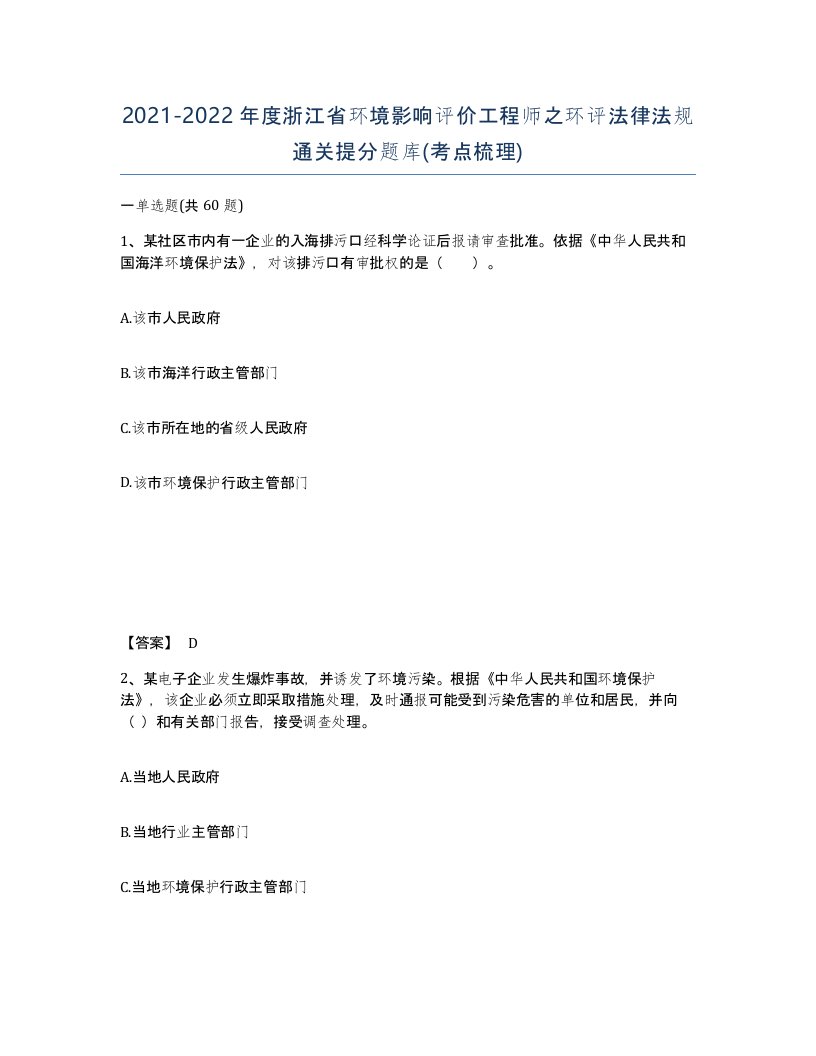 2021-2022年度浙江省环境影响评价工程师之环评法律法规通关提分题库(考点梳理)

一单选题(共 60 题)

1、某社区市内有一企业的入海排污口经科学论证后报请审查批准。依据《中华人民共和国海洋环境保护法》，对该排污口有审批权的是（ ）。

A.该市人民政府

B.该市海洋行政主管部门

C.该市所在地的省级人民政府

D.该市环境保护行政主管部门

【答案】 D

2、某电子企业发生爆炸事故，并诱发了环境污染。根据《中华人民共和国环境保护法》，该企业必须立即采取措施处理，及时通报可能受到污染危害的单位和居民，并向（ ）和有关部门报告，接受调查处理。

A.当地人民政府

B.当地行业主管部门

C.当地环境保护行政主管部门